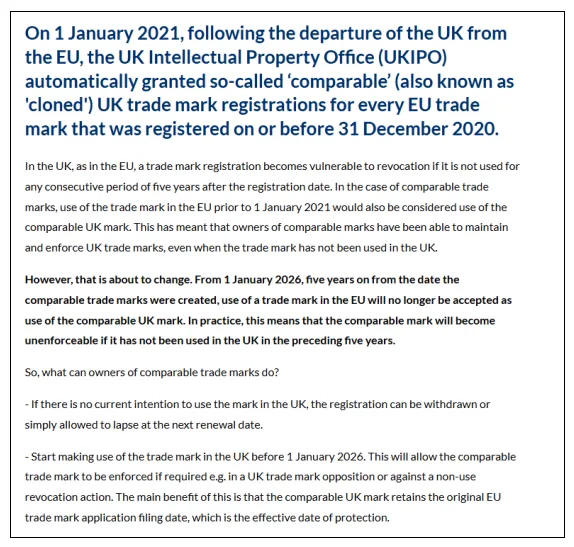 On 1 January 2021, following the departure of the UK from the EU, the UK Intellectual Property Office (UKIPO) automatically granted so-called ‘comparable’ (also known as 'cloned') UK trade mark registrations for every EU trade mark that was registered on or before 31 December 2020.

In the UK, as in the EU, a trade mark registration becomes vulnerable to revocation if it is not used for any consecutive period of five years after the registration date. In the case of comparable trade marks, use of the trade mark in the EU prior to 1 January 2021 would also be considered use of the comparable UK mark. This has meant that owners of comparable marks have been able to maintain and enforce UK trade marks, even when the trade mark has not been used in the UK.

However, that is about to change. From 1 January 2026, five years on from the date the comparable trade marks were created, use of a trade mark in the EU will no longer be accepted as use of the comparable UK mark. In practice, this means that the comparable mark will become unenforceable if it has not been used in the UK in the preceding five years.

So, what can owners of comparable trade marks do?

- If there is no current intention to use the mark in the UK, the registration can be withdrawn or simply allowed to lapse at the next renewal date.

- Start making use of the trade mark in the UK before 1 January 2026. This will allow the comparable trade mark to be enforced if required e.g. in a UK trade mark opposition or against a non-use revocation action. The main benefit of this is that the comparable UK mark retains the original EU trade mark application filing date, which is the effective date of protection.